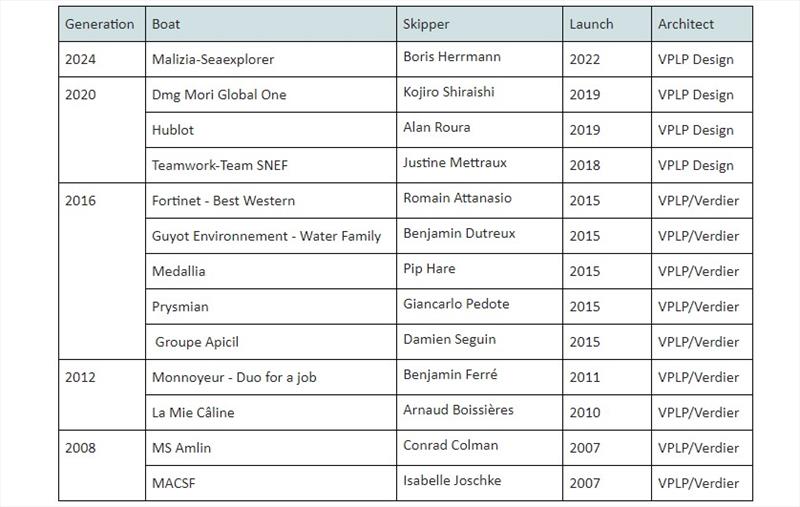 | Generation | Boat | Skipper | Launch | Architect |
|---|---|---|---|---|
| 2024 | Malizia-Seaexplorer | Boris Herrmann | 2022 | VPLP Design |
| 2020 | Dmg Mori Global One | Kojiro Shiraishi | 2019 | VPLP Design |
| | Hublot | Alan Roura | 2019 | VPLP Design |
| | Teamwork-Team SNEF | Justine Mettraux | 2018 | VPLP Design |
| 2016 | Fortinet - Best Western | Romain Attanasio | 2015 | VPLP/Verdier |
| | Guyot Environnement - Water Family | Benjamin Dutreux | 2015 | VPLP/Verdier |
| | Medallia | Pip Hare | 2015 | VPLP/Verdier |
| | Prysmian | Giancarlo Pedote | 2015 | VPLP/Verdier |
| | Groupe Apicil | Damien Seguin | 2015 | VPLP/Verdier |
| 2012 | Monnoyeur - Duo for a job | Benjamin Ferré | 2011 | VPLP/Verdier |
| | La Mie Câline | Arnaud Boissières | 2010 | VPLP/Verdier |
| 2008 | MS Amlin | Conrad Colman | 2007 | VPLP/Verdier |
| | MACSF | Isabelle Joschke | 2007 | VPLP/Verdier |